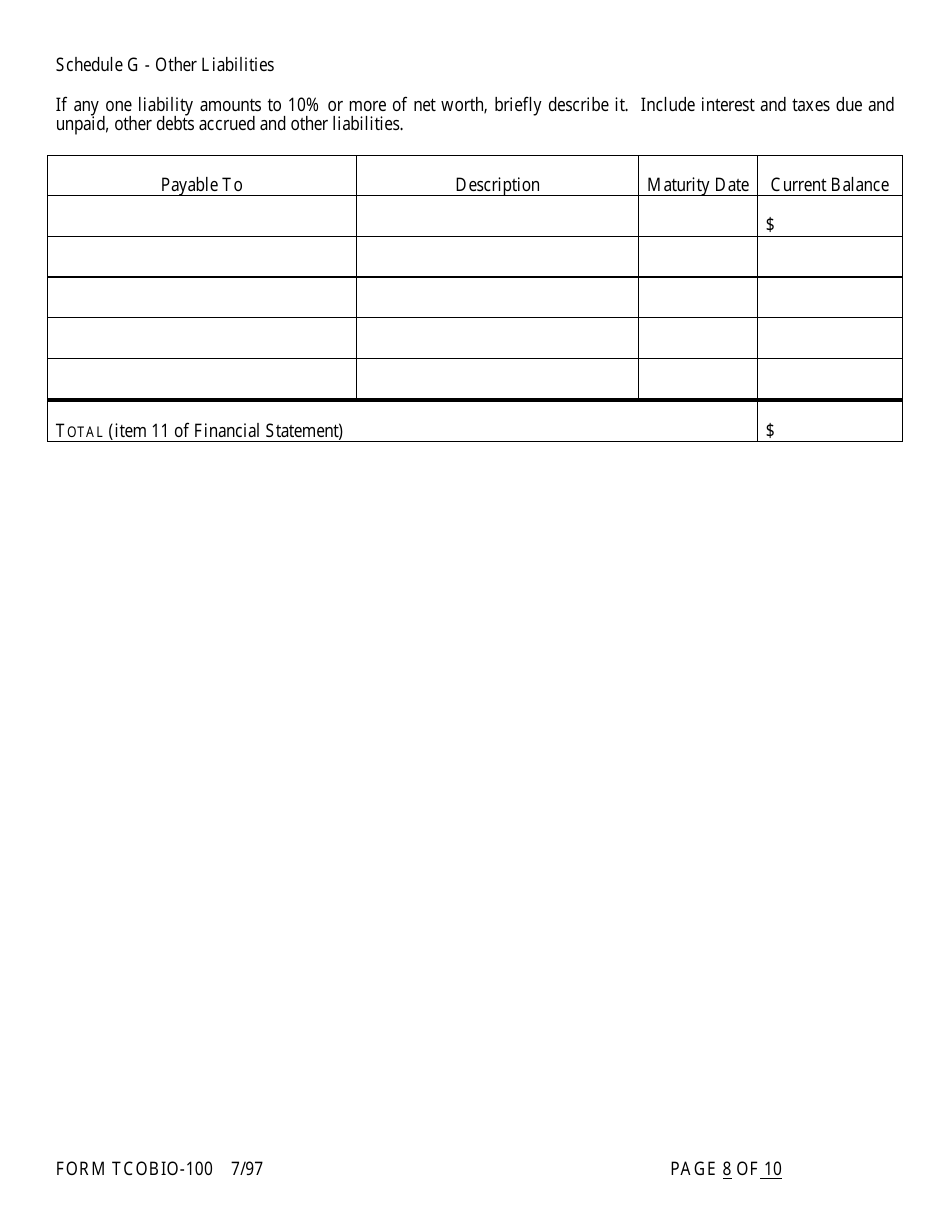 Schedule G - Other Liabilities

If any one liability amounts to 10% or more of net worth, briefly describe it. Include interest and taxes due and unpaid, other debts accrued and other liabilities.

| Payable To | Description | Maturity Date | Current Balance |
|---|---|---|---|
| | | | $ |
| | | | |
| | | | |
| | | | |
| | | | |
| TOTAL (item 11 of Financial Statement) | | | $ |

FORM TCOBIO-100 7/97

PAGE 8 OF 10